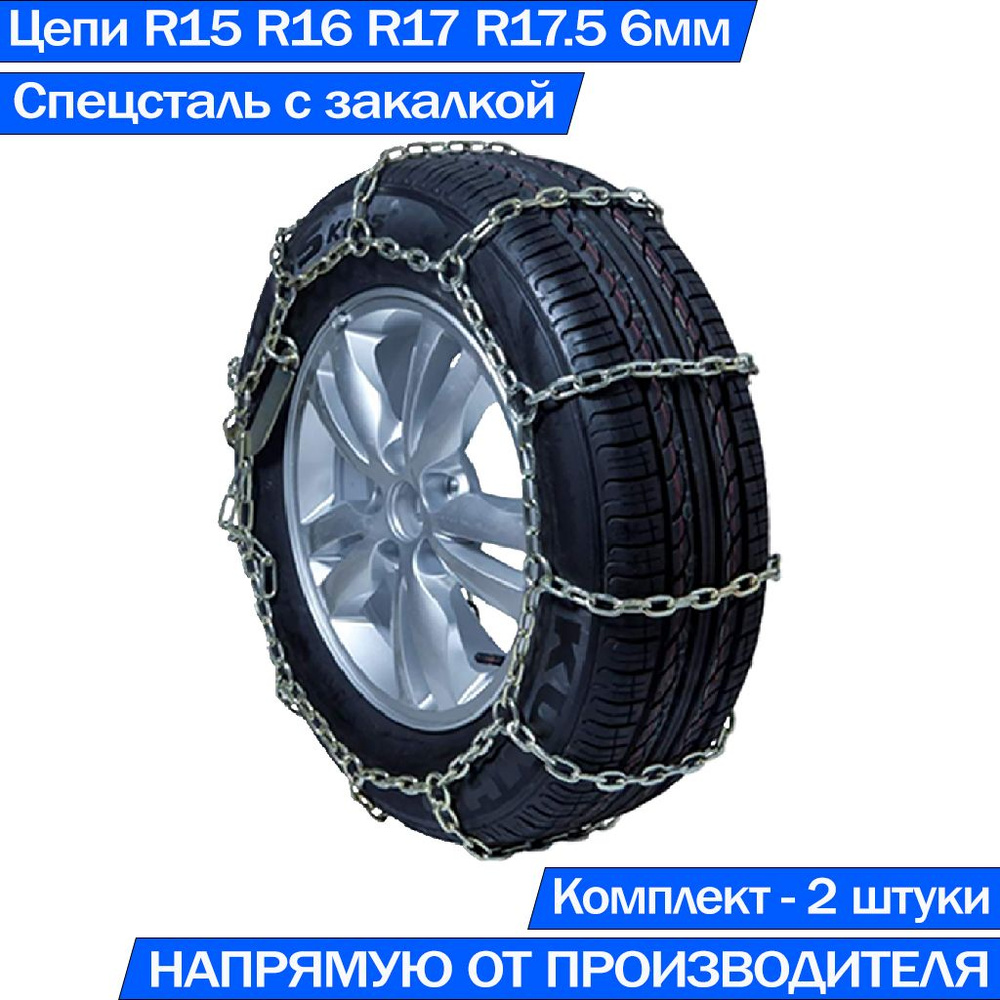 Цепи R15 R16 R17 R17.5 6мм

Спецсталь с закалкой

Комплект - 2 штуки

НАПРЯМУЮ ОТ ПРОИЗВОДИТЕЛЯ